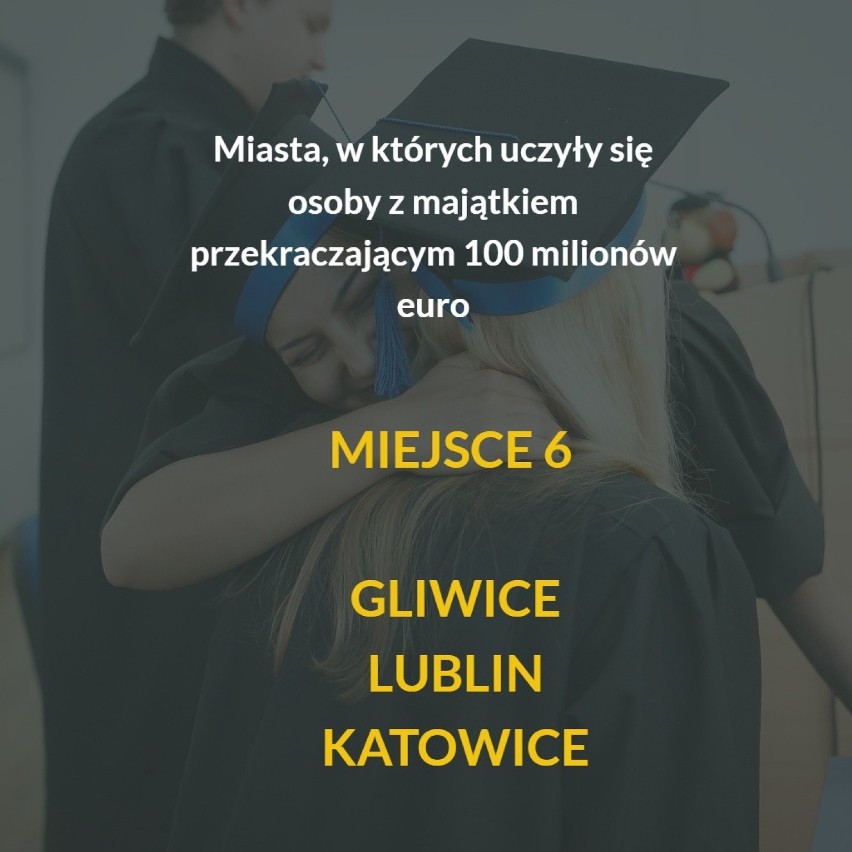 Miasta, w których uczyły się osoby z majątkiem przekraczającym 100 milionów euro

MIEJSCE 6

GLIWICE
LUBLIN
KATOWICE